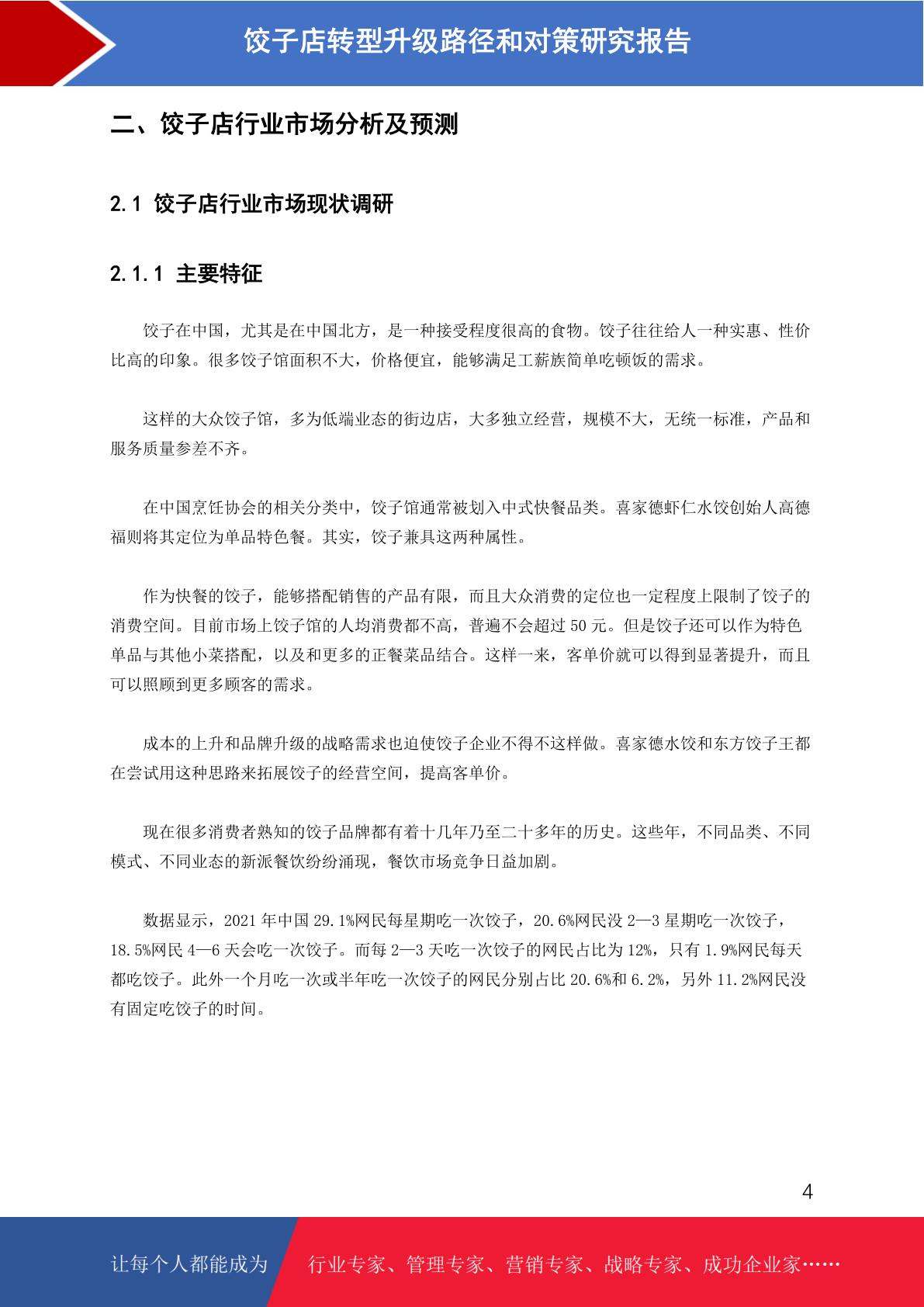 饺子店转型升级路径和对策研究报告

二、饺子店行业市场分析及预测

2.1 饺子店行业市场现状调研

2.1.1 主要特征

饺子在中国，尤其是在中国北方，是一种接受程度很高的食物。饺子往往给人一种实惠、性价比高的印象。很多饺子馆面积不大，价格便宜，能够满足工薪族简单吃顿饭的需求。

这样的大众饺子馆，多为低端业态的街边店，大多独立经营，规模不大，无统一标准，产品和服务质量参差不齐。

在中国烹饪协会的相关分类中，饺子馆通常被划入中式快餐品类。喜家德虾仁水饺创始人高德福则将其定位为单品特色餐。其实，饺子兼具这两种属性。

作为快餐的饺子，能够搭配销售的产品有限，而且大众消费的定位也一定程度上限制了饺子的消费空间。目前市场上饺子馆的人均消费都不高，普遍不会超过 50 元。但是饺子还可以作为特色单品与其他小菜搭配，以及和更多的正餐菜品结合。这样一来，客单价就可以得到显著提升，而且可以照顾到更多顾客的需求。

成本的上升和品牌升级的战略需求也迫使饺子企业不得不这样做。喜家德水饺和东方饺子王都在尝试用这种思路来拓展饺子的经营空间，提高客单价。

现在很多消费者熟知的饺子品牌都有着十几年乃至二十多年的历史。这些年，不同品类、不同模式、不同业态的新派餐饮纷纷涌现，餐饮市场竞争日益加剧。

数据显示，2021 年中国 29.1%网民每星期吃一次饺子，20.6%网民没 2—3 星期吃一次饺子，18.5%网民 4—6 天会吃一次饺子。而每 2—3 天吃一次饺子的网民占比为 12%，只有 1.9%网民每天都吃饺子。此外一个月吃一次或半年吃一次饺子的网民分别占比 20.6%和 6.2%，另外 11.2%网民没有固定吃饺子的时间。

4

让每个人都能成为 行业专家、管理专家、营销专家、战略专家、成功企业家……